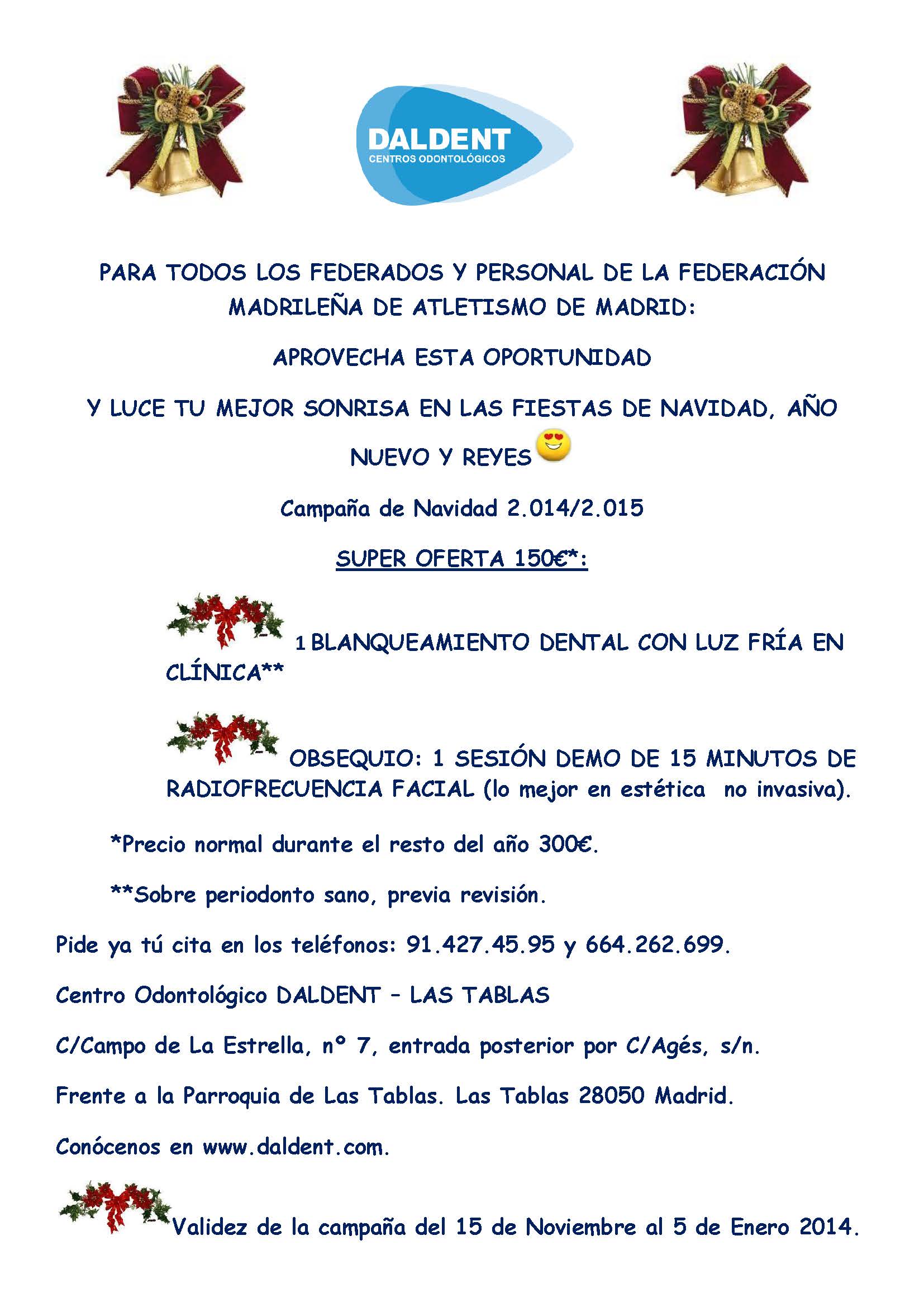 DALDENT
CENTROS ODONTOLÓGICOS

PARA TODOS LOS FEDERADOS Y PERSONAL DE LA FEDERACIÓN MADRILEÑA DE ATLETISMO DE MADRID:

APROVECHA ESTA OPORTUNIDAD

Y LUCE TU MEJOR SONRISA EN LAS FIESTAS DE NAVIDAD, AÑO NUEVO Y REYES

Campaña de Navidad 2.014/2.015

SUPER OFERTA 150€*:

1 BLANQUEAMIENTO DENTAL CON LUZ FRÍA EN CLÍNICA**

OBSEQUIO: 1 SESIÓN DEMO DE 15 MINUTOS DE RADIOFRECUENCIA FACIAL (lo mejor en estética no invasiva).

*Precio normal durante el resto del año 300€.

**Sobre periodonto sano, previa revisión.

Pide ya tú cita en los teléfonos: 91.427.45.95 y 664.262.699.

Centro Odontológico DALDENT – LAS TABLAS

C/Campo de La Estrella, nº 7, entrada posterior por C/Agés, s/n.

Frente a la Parroquia de Las Tablas. Las Tablas 28050 Madrid.

Conócenos en www.daldent.com.

Validez de la campaña del 15 de Noviembre al 5 de Enero 2014.